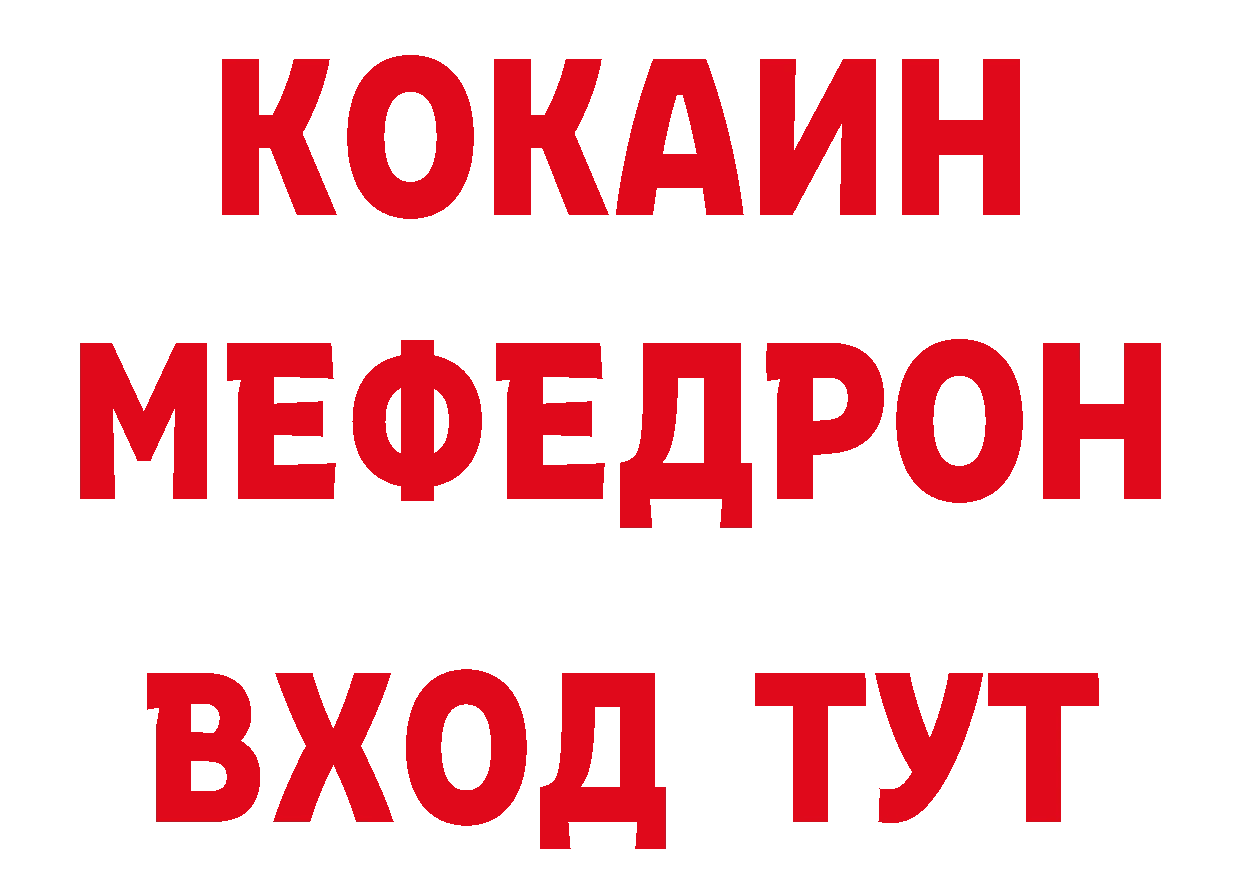 КОКАИН
МЕФЕДРОН
ВХОД ТУТ